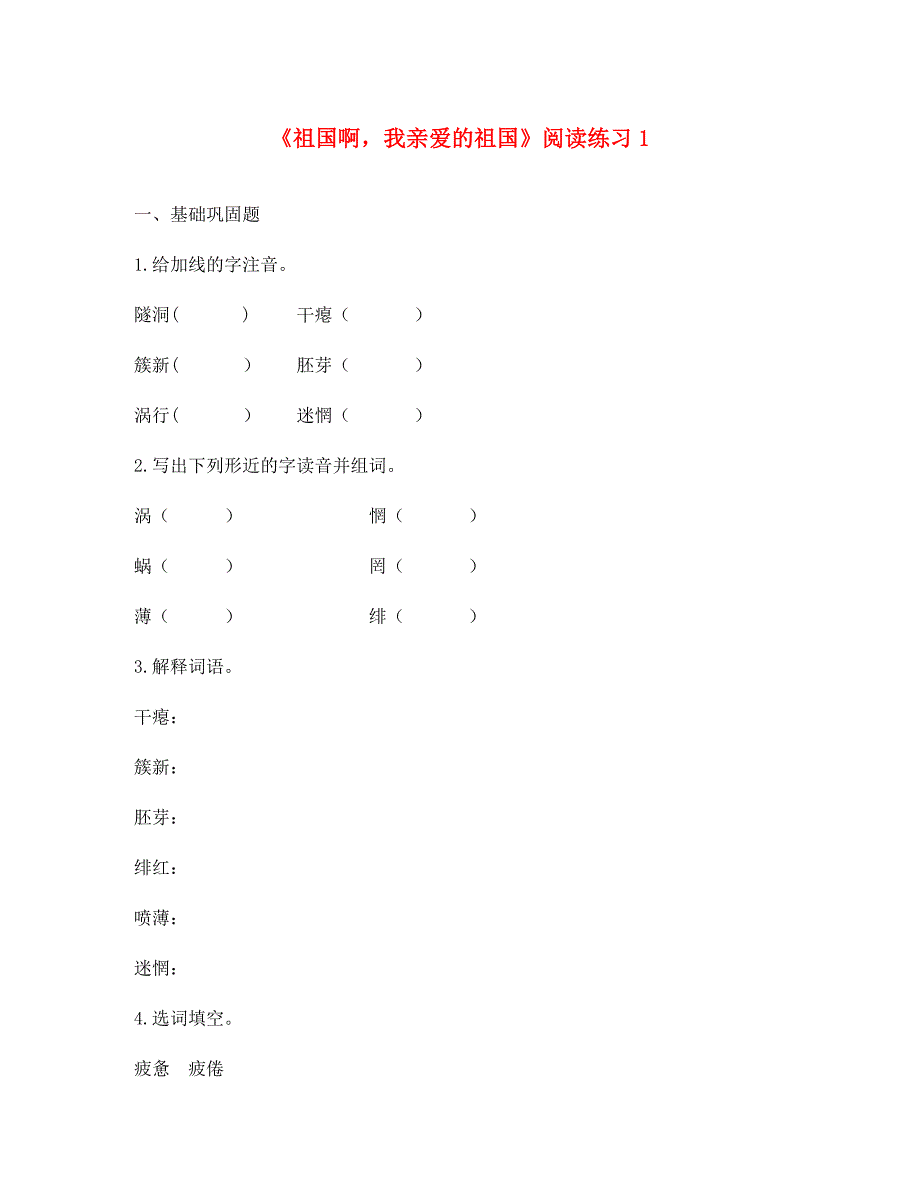 《祖国啊，我亲爱的祖国》阅读练习 1

一、基础巩固题

1.给加线的字注音。

隧洞(　　)　干瘪（　　）

簇新(　　)　胚芽（　　）

涡行(　　)　迷惘（　　）

2.写出下列形近的字读音并组词。

涡（　　）　惘（　　）

蜗（　　）　罔（　　）

薄（　　）　绯（　　）

3.解释词语。

干瘪：

簇新：

胚芽：

绯红：

喷薄：

迷惘：

4.选词填空。

疲惫　疲倦